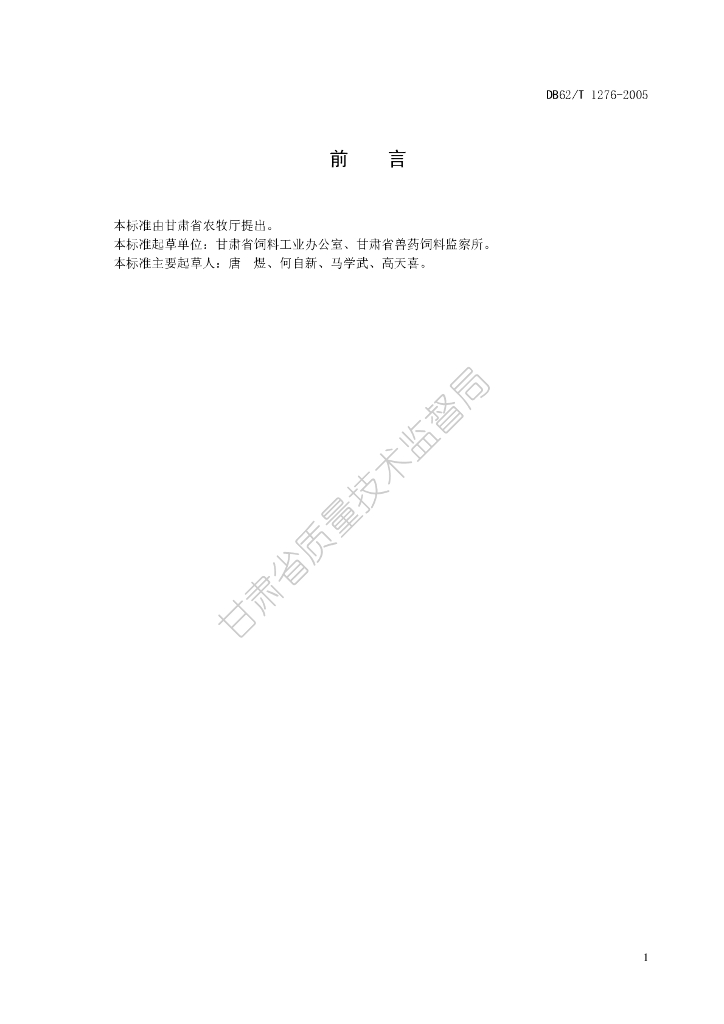 DB62/T 1276-2005

前 言

本标准由甘肃省农牧厅提出。
本标准起草单位：甘肃省饲料工业办公室、甘肃省兽药饲料监察所。
本标准主要起草人：唐 煜、何自新、马学武、高天喜。

1

甘肃省质量技术监督局